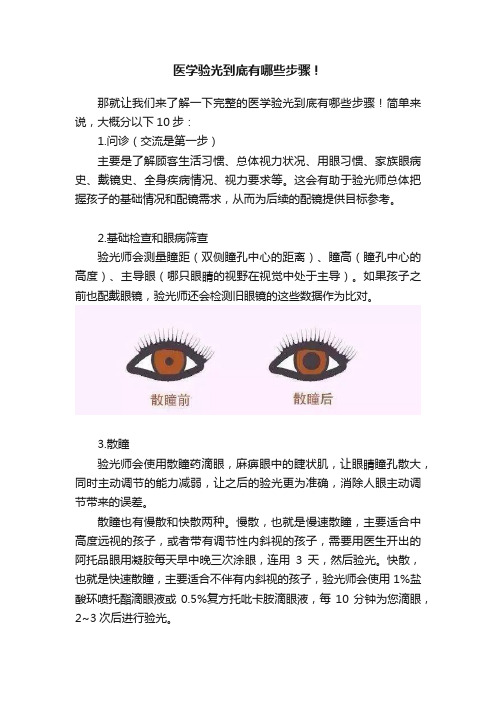 医学验光到底有哪些步骤！

那就让我们来了解一下完整的医学验光到底有哪些步骤！简单来说，大概分以下 10 步：

1.问诊（交流是第一步）

主要是了解顾客生活习惯、总体视力状况、用眼习惯、家族眼病史、戴镜史、全身疾病情况、视力要求等。这会有助于验光师总体把握孩子的基础情况和配镜需求，从而为后续的配镜提供目标参考。

2.基础检查和眼病筛查

验光师会测量瞳距（双侧瞳孔中心的距离）、瞳高（瞳孔中心的高度）、主导眼（哪只眼睛的视野在视觉中处于主导）。如果孩子之前也配戴眼镜，验光师还会检测旧眼镜的这些数据作为比对。

散瞳前

散瞳后

3.散瞳

验光师会使用散瞳药滴眼，麻痹眼中的睫状肌，让眼睛瞳孔散大，同时主动调节的能力减弱，让之后的验光更为准确，消除人眼主动调节带来的误差。

散瞳也有慢散和快散两种。慢散，也就是慢速散瞳，主要适合中高度远视的孩子，或者带有调节性内斜视的孩子，需要用医生开出的阿托品眼用凝胶每天早中晚三次涂眼，连用 3 天，然后验光。快散，也就是快速散瞳，主要适合不伴有内斜视的孩子，验光师会使用 1%盐酸环喷托酯滴眼液或 0.5%复方托吡卡胺滴眼液，每 10 分钟为您滴眼，2~3 次后进行验光。